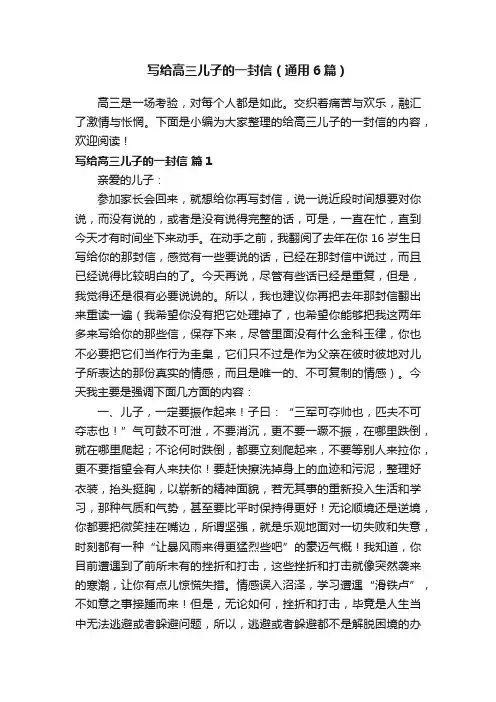 写给高三儿子的一封信（通用6篇）

高三是一场考验，对每个人都是如此。交织着痛苦与欢乐，融汇了激情与怅惘。下面是小编为大家整理的给高三儿子的一封信的内容，欢迎阅读！

写给高三儿子的一封信 篇1

亲爱的儿子：

参加家长会回来，就想给你再写封信，说一说近段时间想要对你说，而没有说的，或者是没有说得完整的话，可是，一直在忙，直到今天才有时间坐下来动手。在动手之前，我翻阅了去年在你16岁生日写给你的那封信，感觉有一些要说的话，已经在那封信中说过，而且已经说得比较明白的了。今天再说，尽管有些话已经是重复，但是，我觉得还是很有必要说说的。所以，我也建议你再把去年那封信翻出来重读一遍（我希望你没有把它处理掉了，也希望你能够把我这两年多来写给你的那些信，保存下来，尽管里面没有什么金科玉律，你也不必要把它们当作行为圭臬，它们只不过是作为父亲在彼时彼地对儿子所表达的那份真实的情感，而且是唯一的、不可复制的情感）。今天我主要是强调下面几方面的内容：

一、儿子，一定要振作起来！子曰：“三军可夺帅也，匹夫不可夺志也！”气可鼓不可泄，不要消沉，更不要一蹶不振，在哪里跌倒，就在哪里爬起；不论何时跌倒，都要立刻爬起来，不要等别人来拉你，更不要指望会有人来扶你！要赶快擦洗掉身上的血迹和污泥，整理好衣装，抬头挺胸，以崭新的精神面貌，若无其事的重新投入生活和学习，那种气质和气势，甚至要比平时保持得更好！无论顺境还是逆境，你都要把微笑挂在嘴边，所谓坚强，就是乐观地面对一切失败和失意，时刻都有一种“让暴风雨来得更猛烈些吧”的豪迈气概！我知道，你目前遭遇到了前所未有的挫折和打击，这些挫折和打击就像突然袭来的寒潮，让你有点儿惊慌失措。情感误入沼泽，学习遭遇“滑铁卢”，不如意之事接踵而来！但是，无论如何，挫折和打击，毕竟是人生当中无法逃避或者躲避问题，所以，逃避或者躲避都不是解脱困境的办